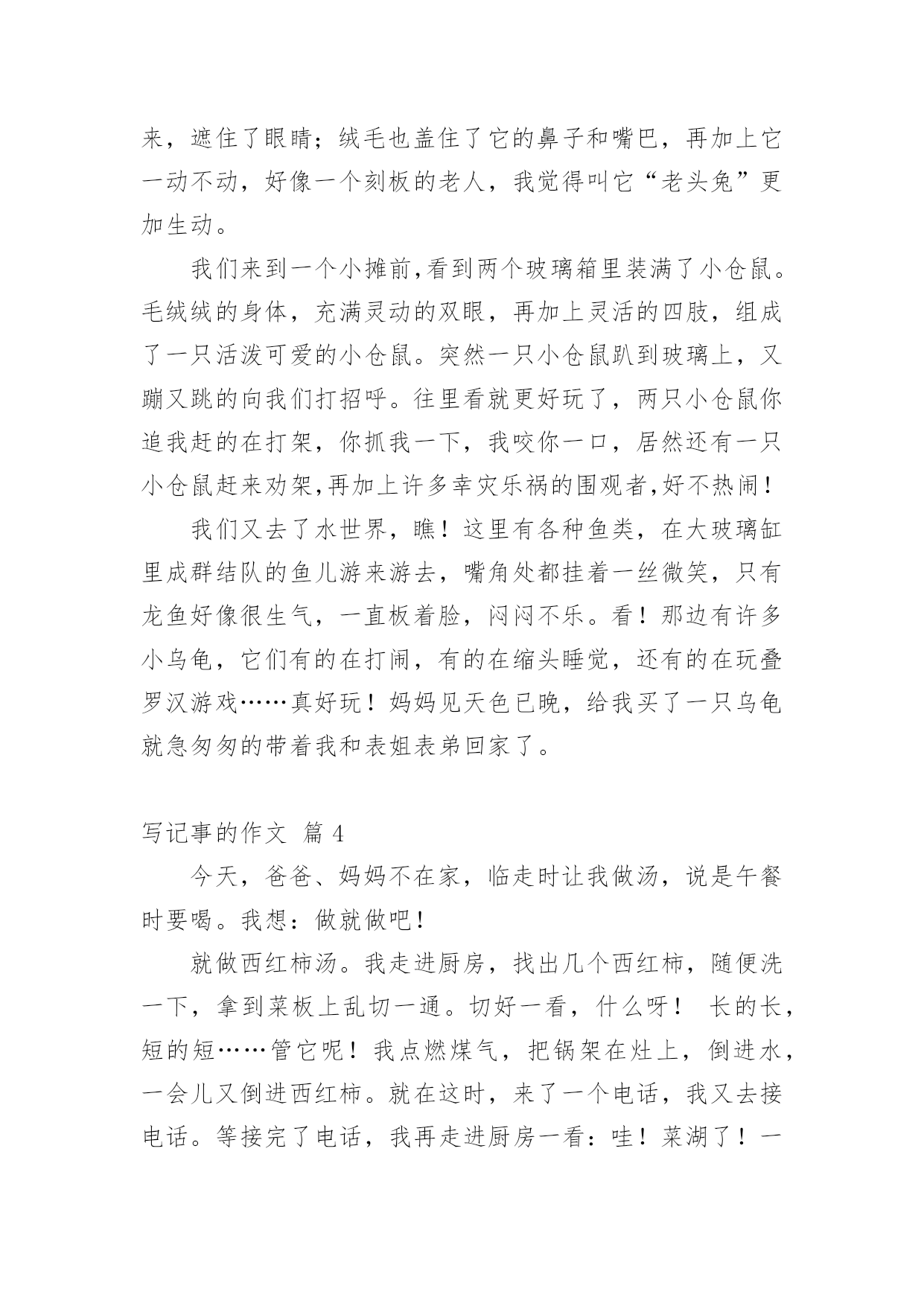 来，遮住了眼睛；绒毛也盖住了它的鼻子和嘴巴，再加上它一动不动，好像一个刻板的老人，我觉得叫它“老头兔”更加生动。

我们来到一个小摊前,看到两个玻璃箱里装满了小仓鼠。毛绒绒的身体，充满灵动的双眼，再加上灵活的四肢，组成了一只活泼可爱的小仓鼠。突然一只小仓鼠趴到玻璃上，又蹦又跳的向我们打招呼。往里看就更好玩了，两只小仓鼠你追我赶的在打架，你抓我一下，我咬你一口，居然还有一只小仓鼠赶来劝架,再加上许多幸灾乐祸的围观者,好不热闹！

我们又去了水世界，瞧！这里有各种鱼类，在大玻璃缸里成群结队的鱼儿游来游去，嘴角处都挂着一丝微笑，只有龙鱼好像很生气，一直板着脸，闷闷不乐。看！那边有许多小乌龟，它们有的在打闹，有的在缩头睡觉，还有的在玩叠罗汉游戏……真好玩！妈妈见天色已晚，给我买了一只乌龟就急匆匆的带着我和表姐表弟回家了。

写记事的作文 篇 4

今天，爸爸、妈妈不在家，临走时让我做汤，说是午餐时要喝。我想：做就做吧！

就做西红柿汤。我走进厨房，找出几个西红柿，随便洗一下，拿到菜板上乱切一通。切好一看，什么呀！ 长的长，短的短……管它呢！我点燃煤气，把锅架在灶上，倒进水，一会儿又倒进西红柿。就在这时，来了一个电话，我又去接电话。等接完了电话，我再走进厨房一看：哇！菜湖了！一